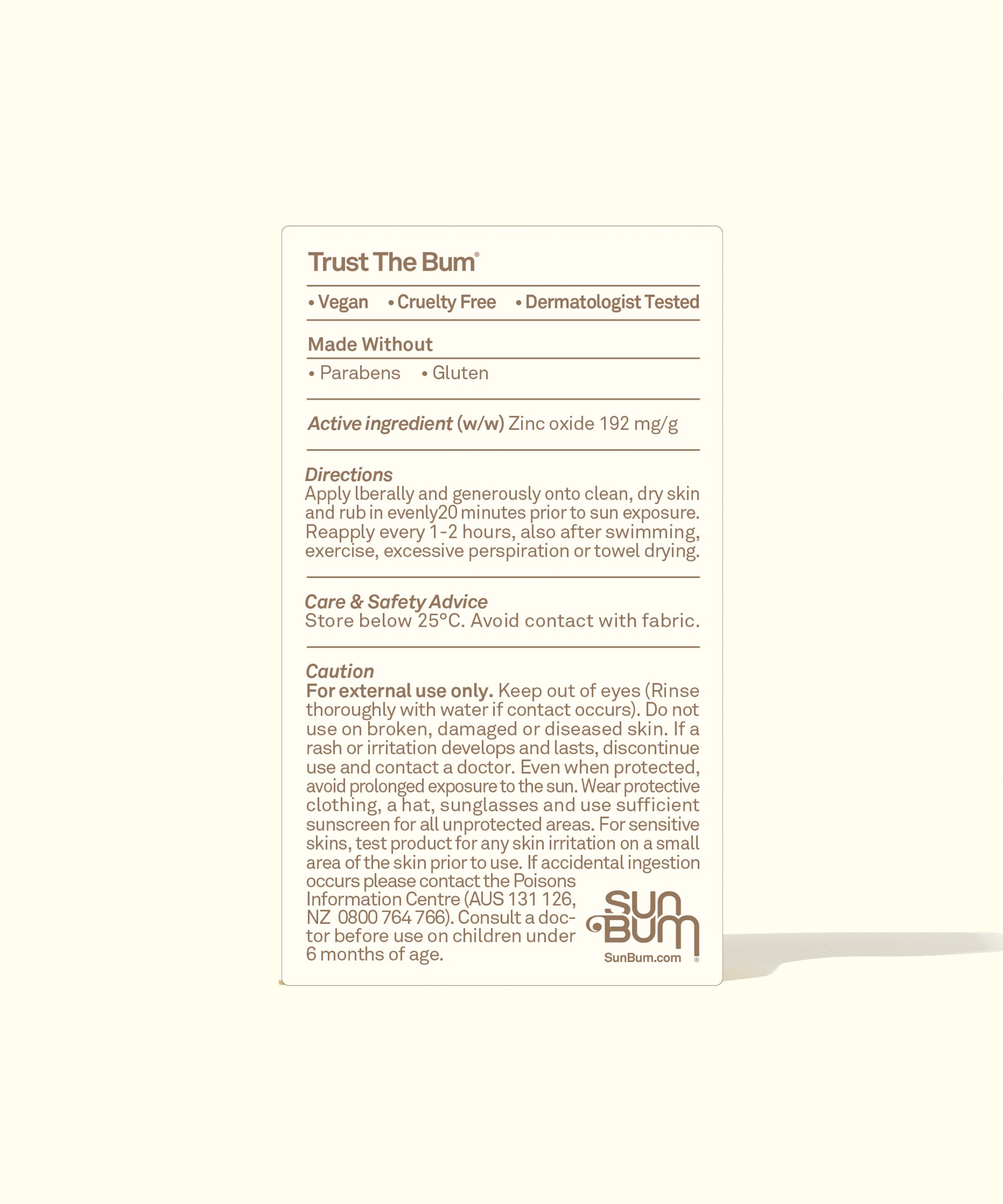 Trust The Bum®

• Vegan • Cruelty Free • Dermatologist Tested

Made Without

• Parabens • Gluten

Active ingredient (w/w) Zinc oxide 192 mg/g

Directions
Apply lberally and generously onto clean, dry skin and rub in evenly20 minutes prior to sun exposure. Reapply every 1-2 hours, also after swimming, exercise, excessive perspiration or towel drying.

Care & Safety Advice
Store below 25°C. Avoid contact with fabric.

Caution
For external use only. Keep out of eyes (Rinse thoroughly with water if contact occurs). Do not use on broken, damaged or diseased skin. If a rash or irritation develops and lasts, discontinue use and contact a doctor. Even when protected, avoid prolonged exposure to the sun. Wear protective clothing, a hat, sunglasses and use sufficient sunscreen for all unprotected areas. For sensitive skins, test product for any skin irritation on a small area of the skin prior to use. If accidental ingestion occurs please contact the Poisons Information Centre (AUS 131 126, NZ 0800 764 766). Consult a doctor before use on children under 6 months of age.

SUN BUM
SunBum.com ®